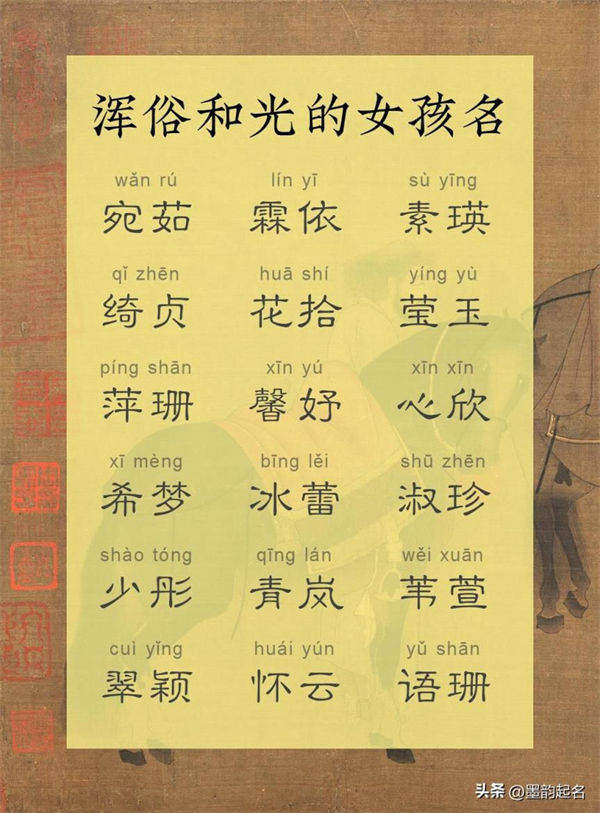 浑俗和光的女孩名

wǎn rú
宛茹

lín yī
霖依

sù yīng
素瑛

qǐ zhēn
绮贞

huā shí
花拾

yíng yù
莹玉

píng shān
萍珊

xīn yú
馨妤

xīn xīn
心欣

xī mèng
希梦

bīng lěi
冰蕾

shū zhēn
淑珍

shào tóng
少彤

qīng lán
青岚

wěi xuān
苇萱

cuì yǐng
翠颖

huái yún
怀云

yǔ shān
语珊

头条 @墨韵起名